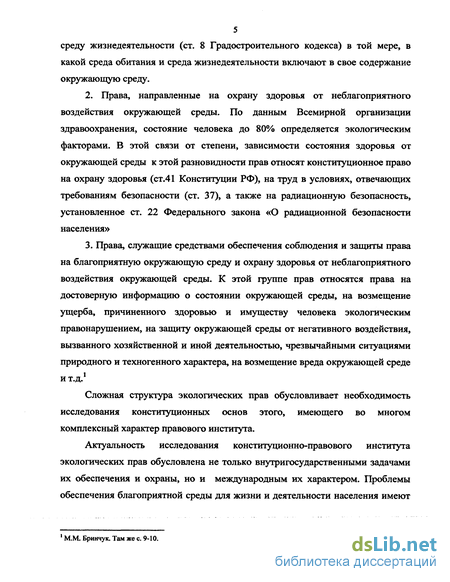 5

среду жизнедеятельности (ст. 8 Градостроительного кодекса) в той мере, в какой среда обитания и среда жизнедеятельности включают в свое содержание окружающую среду.

2. Права, направленные на охрану здоровья от неблагоприятного воздействия окружающей среды. По данным Всемирной организации здравоохранения, состояние человека до 80% определяется экологическим факторами. В этой связи от степени, зависимости состояния здоровья от окружающей среды к этой разновидности прав относят конституционное право на охрану здоровья (ст.41 Конституции РФ), на труд в условиях, отвечающих требованиям безопасности (ст. 37), а также на радиационную безопасность, установленное ст. 22 Федерального закона «О радиационной безопасности населения»

3. Права, служащие средствами обеспечения соблюдения и защиты права на благоприятную окружающую среду и охрану здоровья от неблагоприятного воздействия окружающей среды. К этой группе прав относятся права на достоверную информацию о состоянии окружающей среды, на возмещение ущерба, причиненного здоровью и имуществу человека экологическим правонарушением, на защиту окружающей среды от негативного воздействия, вызванного хозяйственной и иной деятельностью, чрезвычайными ситуациями природного и техногенного характера, на возмещение вреда окружающей среде и т.д.$^1$

Сложная структура экологических прав обусловливает необходимость исследования конституционных основ этого, имеющего во многом комплексный характер правового института.

Актуальность исследования конституционно-правового института экологических прав обусловлена не только внутригосударственными задачами их обеспечения и охраны, но и международным их характером. Проблемы обеспечения благоприятной среды для жизни и деятельности населения имеют

$^1$ М.М. Бринчук. Там же с. 9-10.

dsLib.net
библиотека диссертаций